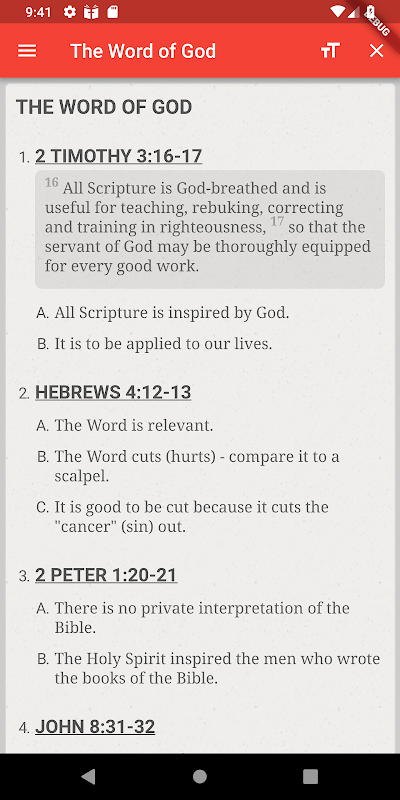 9:41

DEBUG

The Word of God

THE WORD OF GOD

1. 2 TIMOTHY 3:16-17

$^{16}$ All Scripture is God-breathed and is useful for teaching, rebuking, correcting and training in righteousness, $^{17}$ so that the servant of God may be thoroughly equipped for every good work.

A. All Scripture is inspired by God.

B. It is to be applied to our lives.

2. HEBREWS 4:12-13

A. The Word is relevant.

B. The Word cuts (hurts) - compare it to a scalpel.

C. It is good to be cut because it cuts the "cancer" (sin) out.

3. 2 PETER 1:20-21

A. There is no private interpretation of the Bible.

B. The Holy Spirit inspired the men who wrote the books of the Bible.

4. JOHN 8:31-32